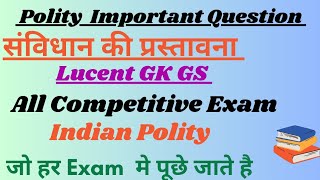 Polity Important Question

संविधान की प्रस्तावना

Lucent GK GS

All Competitive Exam

Indian Polity

जो हर Exam मे पूछे जाते है